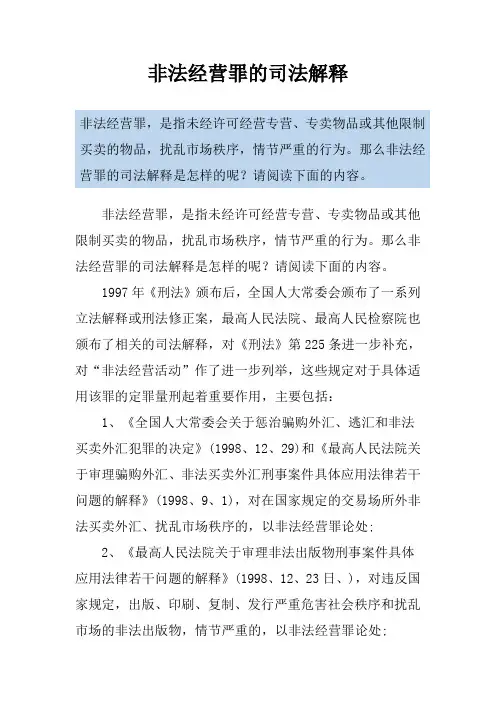 非法经营罪的司法解释

非法经营罪，是指未经许可经营专营、专卖物品或其他限制买卖的物品，扰乱市场秩序，情节严重的行为。那么非法经营罪的司法解释是怎样的呢？请阅读下面的内容。

非法经营罪，是指未经许可经营专营、专卖物品或其他限制买卖的物品，扰乱市场秩序，情节严重的行为。那么非法经营罪的司法解释是怎样的呢？请阅读下面的内容。

1997年《刑法》颁布后，全国人大常委会颁布了一系列立法解释或刑法修正案，最高人民法院、最高人民检察院也颁布了相关的司法解释，对《刑法》第225条进一步补充，对“非法经营活动”作了进一步列举，这些规定对于具体适用该罪的定罪量刑起着重要作用，主要包括：

1、《全国人大常委会关于惩治骗购外汇、逃汇和非法买卖外汇犯罪的决定》(1998、12、29)和《最高人民法院关于审理骗购外汇、非法买卖外汇刑事案件具体应用法律若干问题的解释》(1998、9、1)，对在国家规定的交易场所外非法买卖外汇、扰乱市场秩序的，以非法经营罪论处；

2、《最高人民法院关于审理非法出版物刑事案件具体应用法律若干问题的解释》(1998、12、23日、)，对违反国家规定，出版、印刷、复制、发行严重危害社会秩序和扰乱市场的非法出版物，情节严重的，以非法经营罪论处；